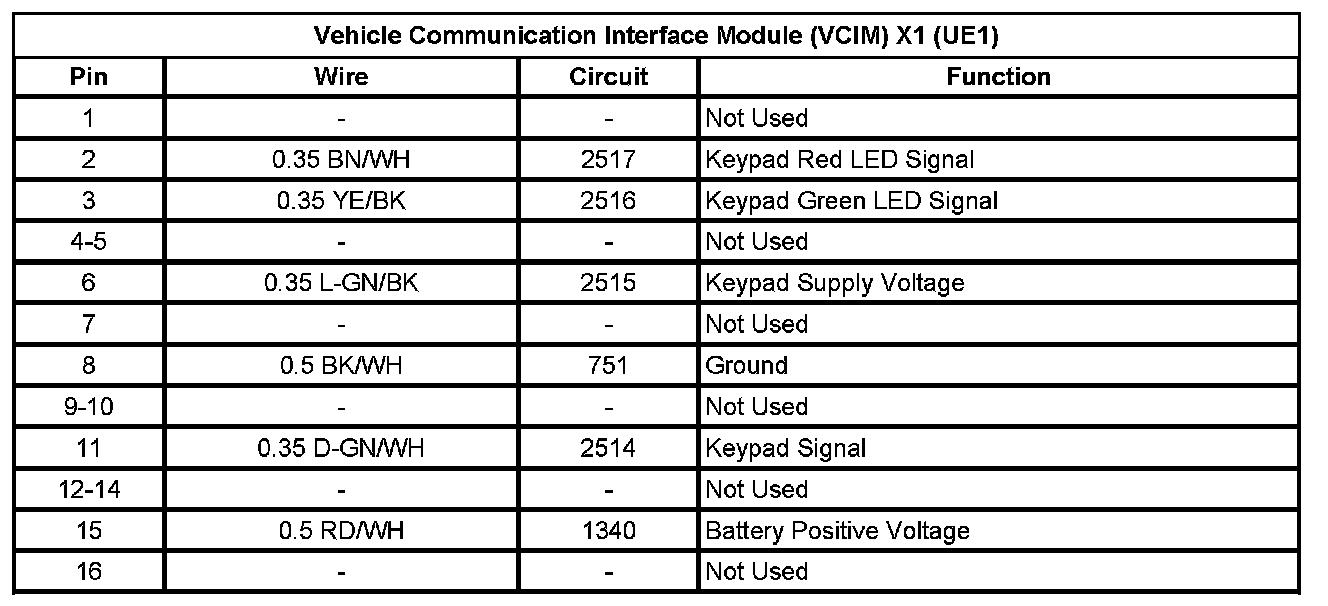 | Vehicle Communication Interface Module (VCIM) X1 (UE1) | | | |
|---|---|---|---|
| Pin | Wire | Circuit | Function |
| 1 | - | - | Not Used |
| 2 | 0.35 BN/WH | 2517 | Keypad Red LED Signal |
| 3 | 0.35 YE/BK | 2516 | Keypad Green LED Signal |
| 4-5 | - | - | Not Used |
| 6 | 0.35 L-GN/BK | 2515 | Keypad Supply Voltage |
| 7 | - | - | Not Used |
| 8 | 0.5 BK/WH | 751 | Ground |
| 9-10 | - | - | Not Used |
| 11 | 0.35 D-GN/WH | 2514 | Keypad Signal |
| 12-14 | - | - | Not Used |
| 15 | 0.5 RD/WH | 1340 | Battery Positive Voltage |
| 16 | - | - | Not Used |